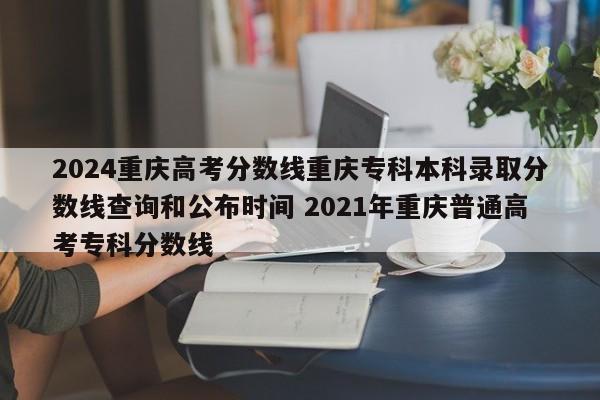 2024重庆高考分数线重庆专科本科录取分数线查询和公布时间 2021年重庆普通高考专科分数线